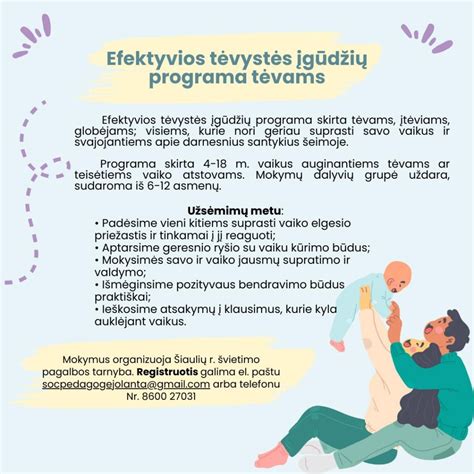 Efektyvios tėvystės įgūdžių programa tėvams

Efektyvios tėvystės įgūdžių programa skirta tėvams, įtėviams, globėjams; visiems, kurie nori geriau suprasti savo vaikus ir svajojantiems apie darnesnius santykius šeimoje.

Programa skirta 4-18 m. vaikus auginantiems tėvams ar teisėtiems vaiko atstovams. Mokymų dalyvių grupė uždara, sudaroma iš 6-12 asmenų.

Užsėmimų metu:
• Padėsime vieni kitiems suprasti vaiko elgesio priežastis ir tinkamai į jį reaguoti;
• Aptarsime geresnio ryšio su vaiku kūrimo būdus;
• Mokysimės savo ir vaiko jausmų supratimo ir valdymo;
• Išmėginsime pozityvaus bendravimo būdus praktiškai;
• Ieškosime atsakymų į klausimus, kurie kyla auklėjant vaikus.

Mokymus organizuoja Šiaulių r. švietimo pagalbos tarnyba. Registruotis galima el. paštu socpedagogejolanta@gmail.com arba telefonu Nr. 8600 27031